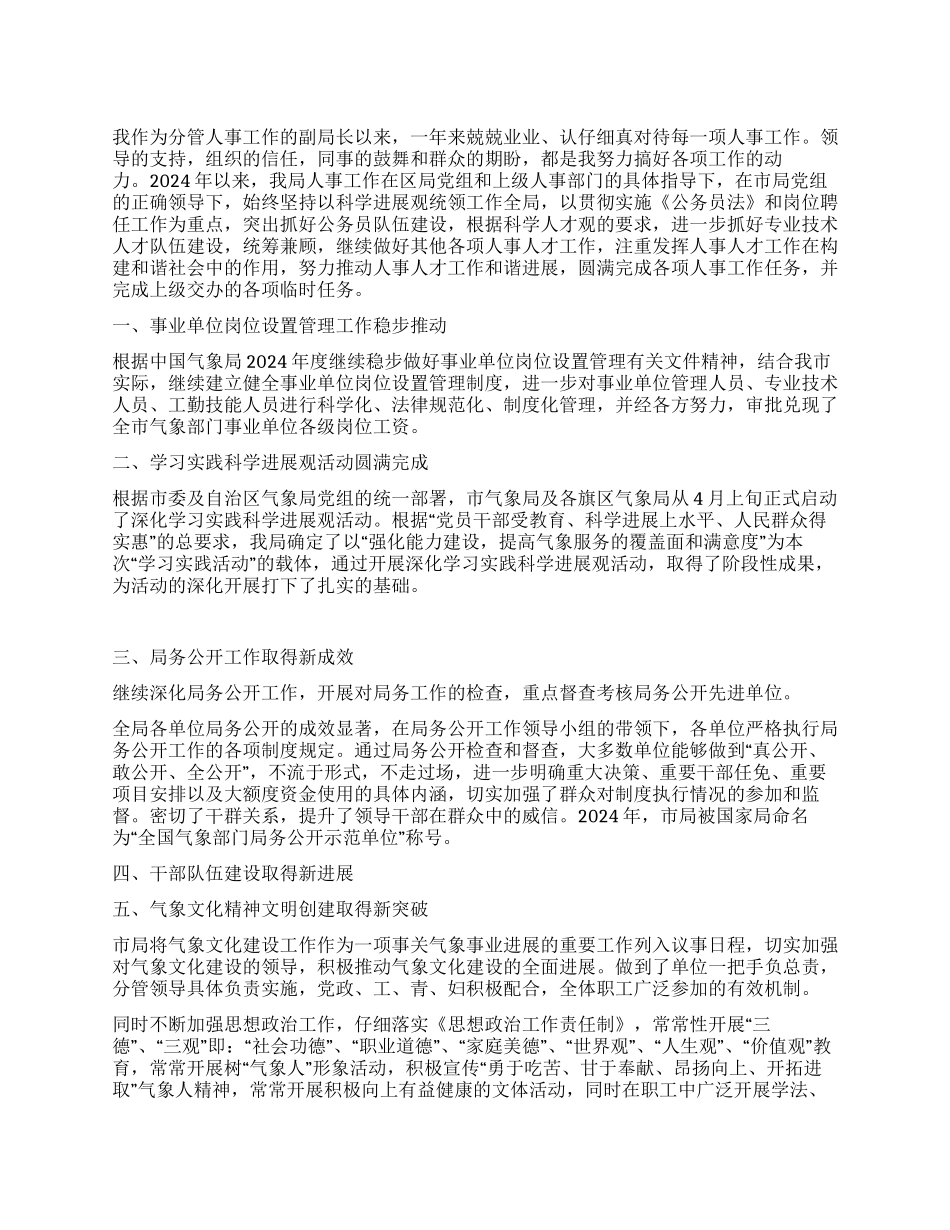 我作为分管人事工作的副局长以来，一年来兢兢业业、认仔细真对待每一项人事工作。领导的支持，组织的信任，同事的鼓舞和群众的期盼，都是我努力搞好各项工作的动力。2024年以来，我局人事工作在区局党组和上级人事部门的具体指导下，在市局党组的正确领导下，始终坚持以科学进展观统领工作全局，以贯彻实施《公务员法》和岗位聘任工作为重点，突出抓好公务员队伍建设，根据科学人才观的要求，进一步抓好专业技术人才队伍建设，统筹兼顾，继续做好其他各项人事人才工作，注重发挥人事人才工作在构建和谐社会中的作用，努力推动人事人才工作和谐进展，圆满完成各项人事工作任务，并完成上级交办的各项临时任务。

一、事业单位岗位设置管理工作稳步推动

根据中国气象局2024年度继续稳步做好事业单位岗位设置管理有关文件精神，结合我市实际，继续建立健全事业单位岗位设置管理制度，进一步对事业单位管理人员、专业技术人员、工勤技能人员进行科学化、法律规范化、制度化管理，并经各方努力，审批兑现了全市气象部门事业单位各级岗位工资。

二、学习实践科学进展观活动圆满完成

根据市委及自治区气象局党组的统一部署，市气象局及各旗区气象局从4月上旬正式启动了深化学习实践科学进展观活动。根据“党员干部受教育、科学进展上水平、人民群众得实惠”的总要求，我局确定了以“强化能力建设，提高气象服务的覆盖面和满意度”为本次“学习实践活动”的载体，通过开展深化学习实践科学进展观活动，取得了阶段性成果，为活动的深化开展打下了扎实的基础。

三、局务公开工作取得新成效

继续深化局务公开工作，开展对局务工作的检查，重点督查考核局务公开先进单位。

全局各单位局务公开的成效显著，在局务公开工作领导小组的带领下，各单位严格执行局务公开工作的各项制度规定。通过局务公开检查和督查，大多数单位能够做到“真公开、敢公开、全公开”，不流于形式，不走过场，进一步明确重大决策、重要干部任免、重要项目安排以及大额度资金使用的具体内涵，切实加强了群众对制度执行情况的参加和监督。密切了干群关系，提升了领导干部在群众中的威信。2024年，市局被国家局命名为“全国气象部门局务公开示范单位”称号。

四、干部队伍建设取得新进展

五、气象文化精神文明创建取得新突破

市局将气象文化建设工作作为一项事关气象事业进展的重要工作列入议事日程，切实加强对气象文化建设的领导，积极推动气象文化建设的全面进展。做到了单位一把手负总责，分管领导具体负责实施，党政、工、青、妇积极配合，全体职工广泛参加的有效机制。

同时不断加强思想政治工作，仔细落实《思想政治工作责任制》，常常性开展“三德”、“三观”即：“社会功德”、“职业道德”、“家庭美德”、“世界观”、“人生观”、“价值观”教育，常常开展树“气象人”形象活动，积极宣传“勇于吃苦、甘于奉献、昂扬向上、开拓进取”气象人精神，常常开展积极向上有益健康的文体活动，同时在职工中广泛开展学法、